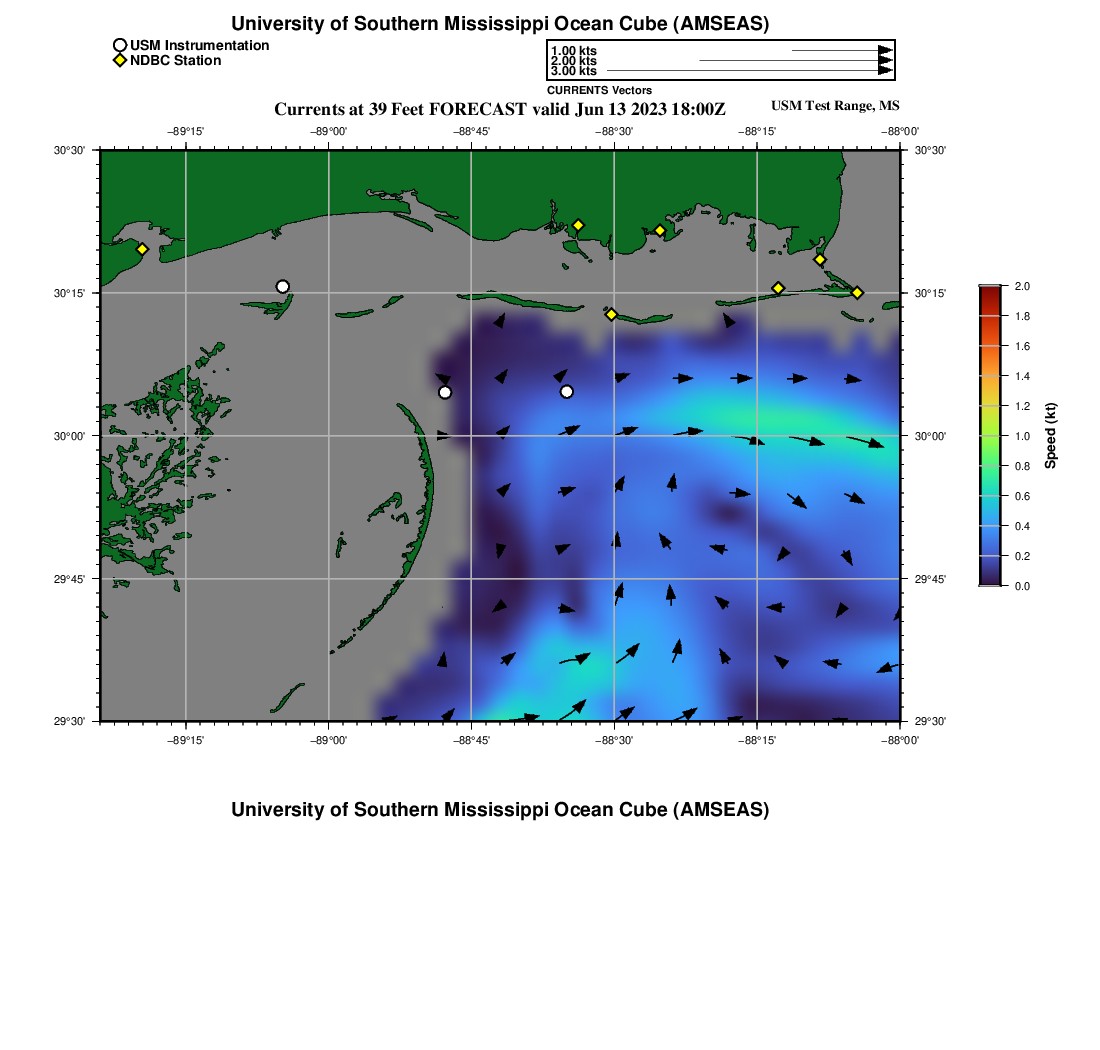 University of Southern Mississippi Ocean Cube (AMSEAS)

USM Instrumentation
NDBC Station

1.00 kts
2.00 kts
3.00 kts
CURRENTS Vectors

Currents at 39 Feet FORECAST valid Jun 13 2023 18:00Z

USM Test Range, MS

−89°15'
−89°00'
−88°45'
−88°30'
−88°15'
−88°00'

30°30'
30°15'
30°00'
29°45'
29°30'

30°30'
30°15'
30°00'
29°45'
29°30'

−89°15'
−89°00'
−88°45'
−88°30'
−88°15'
−88°00'

2.0
1.8
1.6
1.4
1.2
1.0
0.8
0.6
0.4
0.2
0.0
Speed (kt)

University of Southern Mississippi Ocean Cube (AMSEAS)